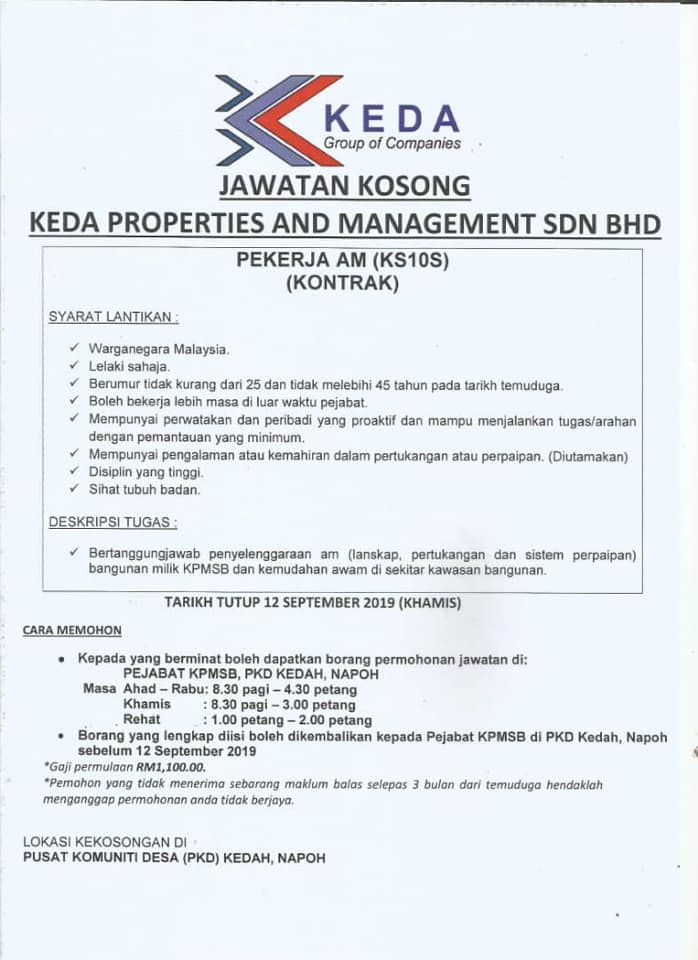 KEDA
Group of Companies

JAWATAN KOSONG
KEDA PROPERTIES AND MANAGEMENT SDN BHD

PEKERJA AM (KS10S)
(KONTRAK)

SYARAT LANTIKAN :

✓ Warganegara Malaysia.
✓ Lelaki sahaja.
✓ Berumur tidak kurang dari 25 dan tidak melebihi 45 tahun pada tarikh temuduga.
✓ Boleh bekerja lebih masa di luar waktu pejabat.
✓ Mempunyai perwatakan dan peribadi yang proaktif dan mampu menjalankan tugas/arahan dengan pemantauan yang minimum.
✓ Mempunyai pengalaman atau kemahiran dalam pertukangan atau perpaipan. (Diutamakan)
✓ Disiplin yang tinggi.
✓ Sihat tubuh badan.

DESKRIPSI TUGAS :

✓ Bertanggungjawab penyelenggaraan am (lanskap, pertukangan dan sistem perpaipan) bangunan milik KPMSB dan kemudahan awam di sekitar kawasan bangunan.

TARIKH TUTUP 12 SEPTEMBER 2019 (KHAMIS)

CARA MEMOHON

• Kepada yang berminat boleh dapatkan borang permohonan jawatan di:
PEJABAT KPMSB, PKD KEDAH, NAPOH
Masa Ahad – Rabu: 8.30 pagi – 4.30 petang
Khamis : 8.30 pagi – 3.00 petang
Rehat : 1.00 petang – 2.00 petang
• Borang yang lengkap diisi boleh dikembalikan kepada Pejabat KPMSB di PKD Kedah, Napoh sebelum 12 September 2019
*Gaji permulaan RM1,100.00.
*Pemohon yang tidak menerima sebarang maklum balas selepas 3 bulan dari temuduga hendaklah menganggap permohonan anda tidak berjaya.

LOKASI KEKOSONGAN DI
PUSAT KOMUNITI DESA (PKD) KEDAH, NAPOH